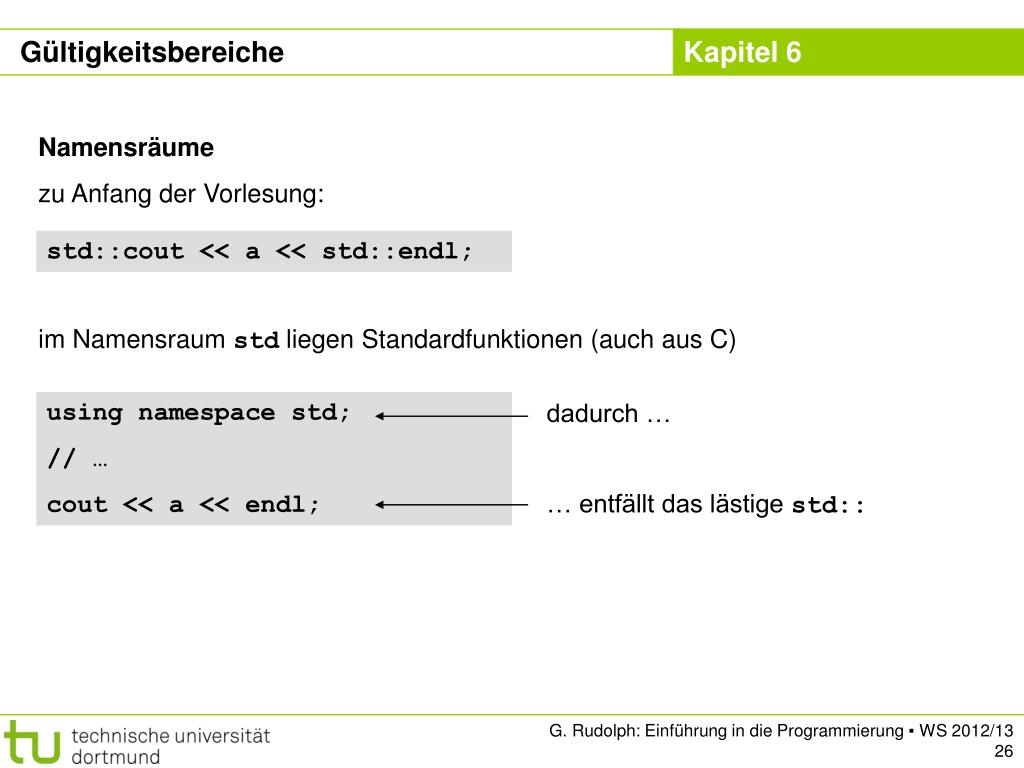 Gültigkeitsbereiche

Kapitel 6

Namensräume

zu Anfang der Vorlesung:

std::cout << a << std::endl;

im Namensraum std liegen Standardfunktionen (auch aus C)

using namespace std;
// …
cout << a << endl;

dadurch …

… entfällt das lästige std::

tu technische universität dortmund

G. Rudolph: Einführung in die Programmierung ▪ WS 2012/13

26